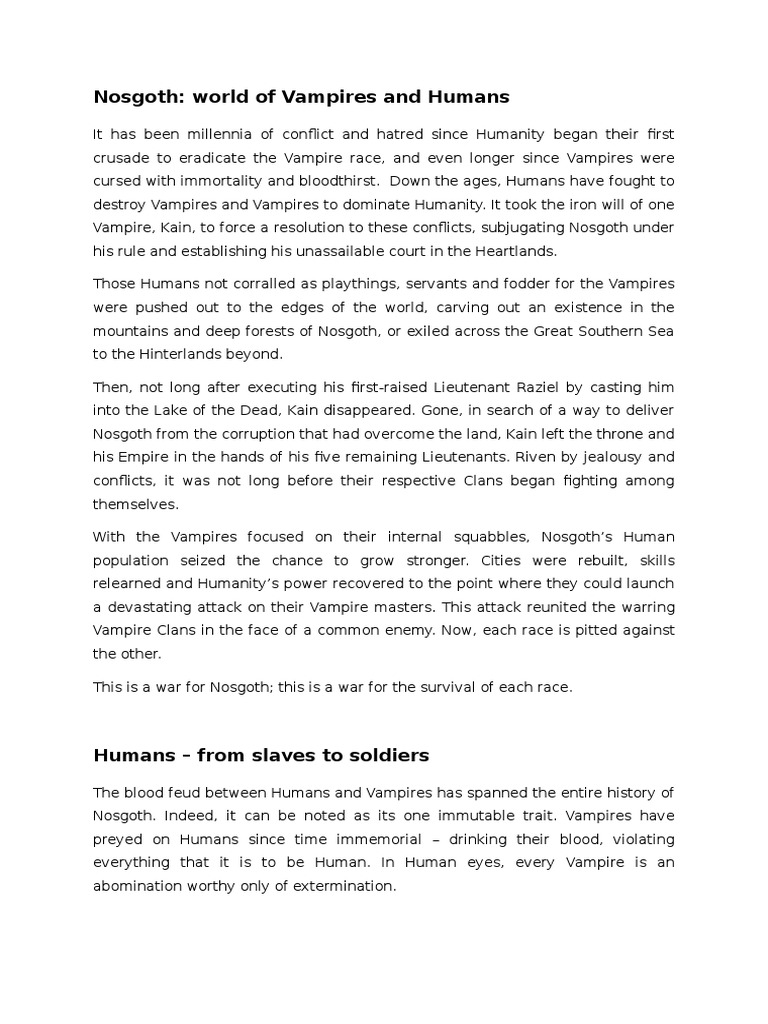 Nosgoth: world of Vampires and Humans

It has been millennia of conflict and hatred since Humanity began their first crusade to eradicate the Vampire race, and even longer since Vampires were cursed with immortality and bloodthirst. Down the ages, Humans have fought to destroy Vampires and Vampires to dominate Humanity. It took the iron will of one Vampire, Kain, to force a resolution to these conflicts, subjugating Nosgoth under his rule and establishing his unassailable court in the Heartlands.

Those Humans not corralled as playthings, servants and fodder for the Vampires were pushed out to the edges of the world, carving out an existence in the mountains and deep forests of Nosgoth, or exiled across the Great Southern Sea to the Hinterlands beyond.

Then, not long after executing his first-raised Lieutenant Raziel by casting him into the Lake of the Dead, Kain disappeared. Gone, in search of a way to deliver Nosgoth from the corruption that had overcome the land, Kain left the throne and his Empire in the hands of his five remaining Lieutenants. Riven by jealousy and conflicts, it was not long before their respective Clans began fighting among themselves.

With the Vampires focused on their internal squabbles, Nosgoth's Human population seized the chance to grow stronger. Cities were rebuilt, skills relearned and Humanity's power recovered to the point where they could launch a devastating attack on their Vampire masters. This attack reunited the warring Vampire Clans in the face of a common enemy. Now, each race is pitted against the other.

This is a war for Nosgoth; this is a war for the survival of each race.

Humans – from slaves to soldiers

The blood feud between Humans and Vampires has spanned the entire history of Nosgoth. Indeed, it can be noted as its one immutable trait. Vampires have preyed on Humans since time immemorial – drinking their blood, violating everything that it is to be Human. In Human eyes, every Vampire is an abomination worthy only of extermination.